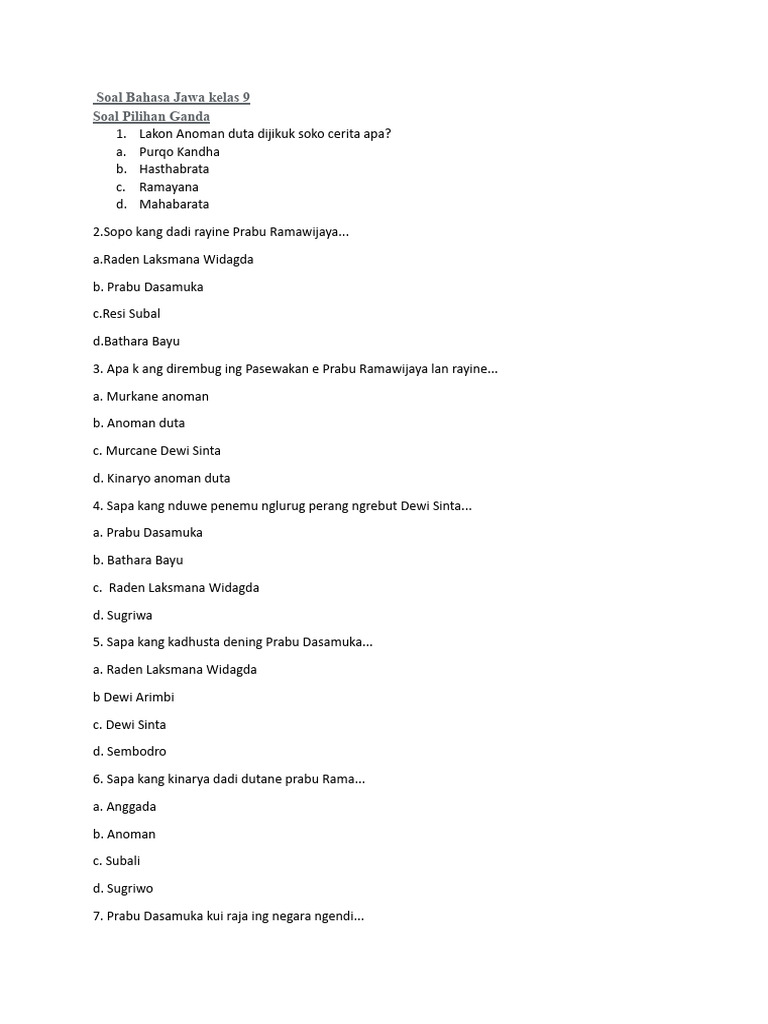 Soal Bahasa Jawa kelas 9
Soal Pilihan Ganda

1. Lakon Anoman duta dijikuk soko cerita apa?
a. Purqo Kandha
b. Hasthabrata
c. Ramayana
d. Mahabarata

2.Sopo kang dadi rayine Prabu Ramawijaya...

a.Raden Laksmana Widagda

b. Prabu Dasamuka

c.Resi Subal

d.Bathara Bayu

3. Apa k ang dirembug ing Pasewakan e Prabu Ramawijaya lan rayine...

a. Murkane anoman

b. Anoman duta

c. Murcane Dewi Sinta

d. Kinaryo anoman duta

4. Sapa kang nduwe penemu nglurug perang ngrebut Dewi Sinta...

a. Prabu Dasamuka

b. Bathara Bayu

c. Raden Laksmana Widagda

d. Sugriwa

5. Sapa kang kadhusta dening Prabu Dasamuka...

a. Raden Laksmana Widagda

b Dewi Arimbi

c. Dewi Sinta

d. Sembodro

6. Sapa kang kinarya dadi dutane prabu Rama...

a. Anggada

b. Anoman

c. Subali

d. Sugriwo

7. Prabu Dasamuka kui raja ing negara ngendi...